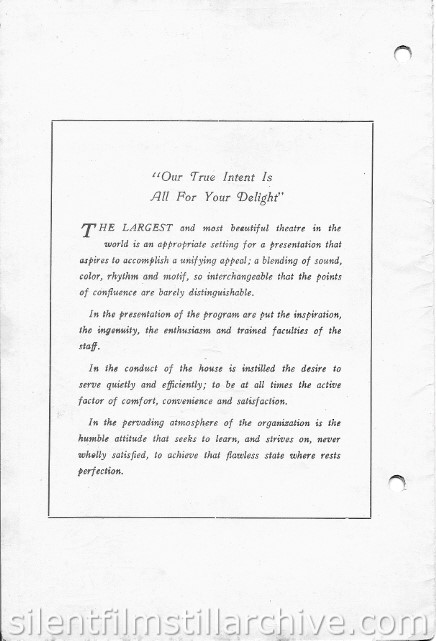 "Our True Intent Is All For Your Delight"

THE LARGEST and most beautiful theatre in the world is an appropriate setting for a presentation that aspires to accomplish a unifying appeal; a blending of sound, color, rhythm and motif, so interchangeable that the points of confluence are barely distinguishable.

In the presentation of the program are put the inspiration, the ingenuity, the enthusiasm and trained faculties of the staff.

In the conduct of the house is instilled the desire to serve quietly and efficiently; to be at all times the active factor of comfort, convenience and satisfaction.

In the pervading atmosphere of the organization is the humble attitude that seeks to learn, and strives on, never wholly satisfied, to achieve that flawless state where rests perfection.

silentfilmstillarchive.com